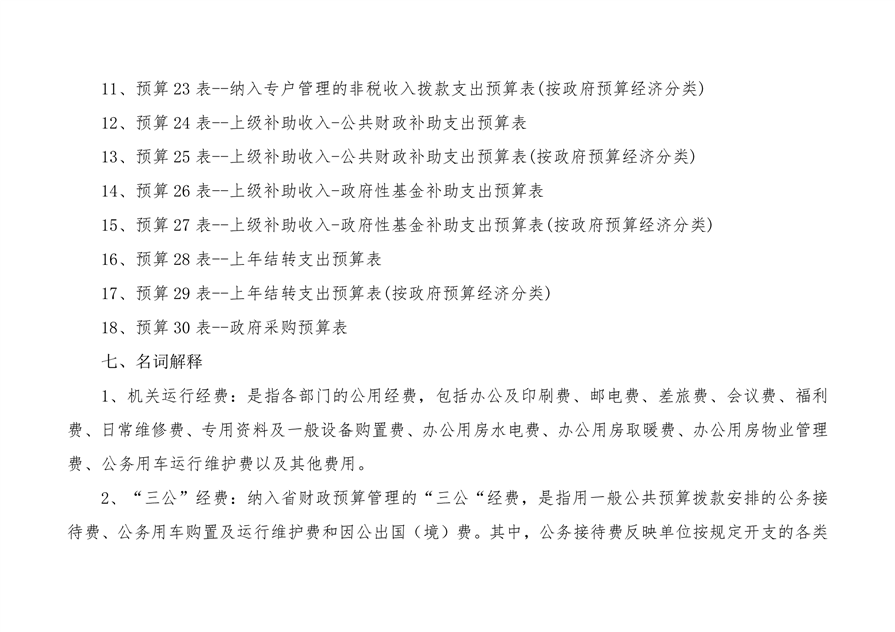 11、预算 23 表--纳入专户管理的非税收入拨款支出预算表(按政府预算经济分类)

12、预算 24 表--上级补助收入-公共财政补助支出预算表

13、预算 25 表--上级补助收入-公共财政补助支出预算表(按政府预算经济分类)

14、预算 26 表--上级补助收入-政府性基金补助支出预算表

15、预算 27 表--上级补助收入-政府性基金补助支出预算表(按政府预算经济分类)

16、预算 28 表--上年结转支出预算表

17、预算 29 表--上年结转支出预算表(按政府预算经济分类)

18、预算 30 表--政府采购预算表

七、名词解释

1、机关运行经费：是指各部门的公用经费，包括办公及印刷费、邮电费、差旅费、会议费、福利费、日常维修费、专用资料及一般设备购置费、办公用房水电费、办公用房取暖费、办公用房物业管理费、公务用车运行维护费以及其他费用。

2、“三公”经费：纳入省财政预算管理的“三公“经费，是指用一般公共预算拨款安排的公务接待费、公务用车购置及运行维护费和因公出国（境）费。其中，公务接待费反映单位按规定开支的各类